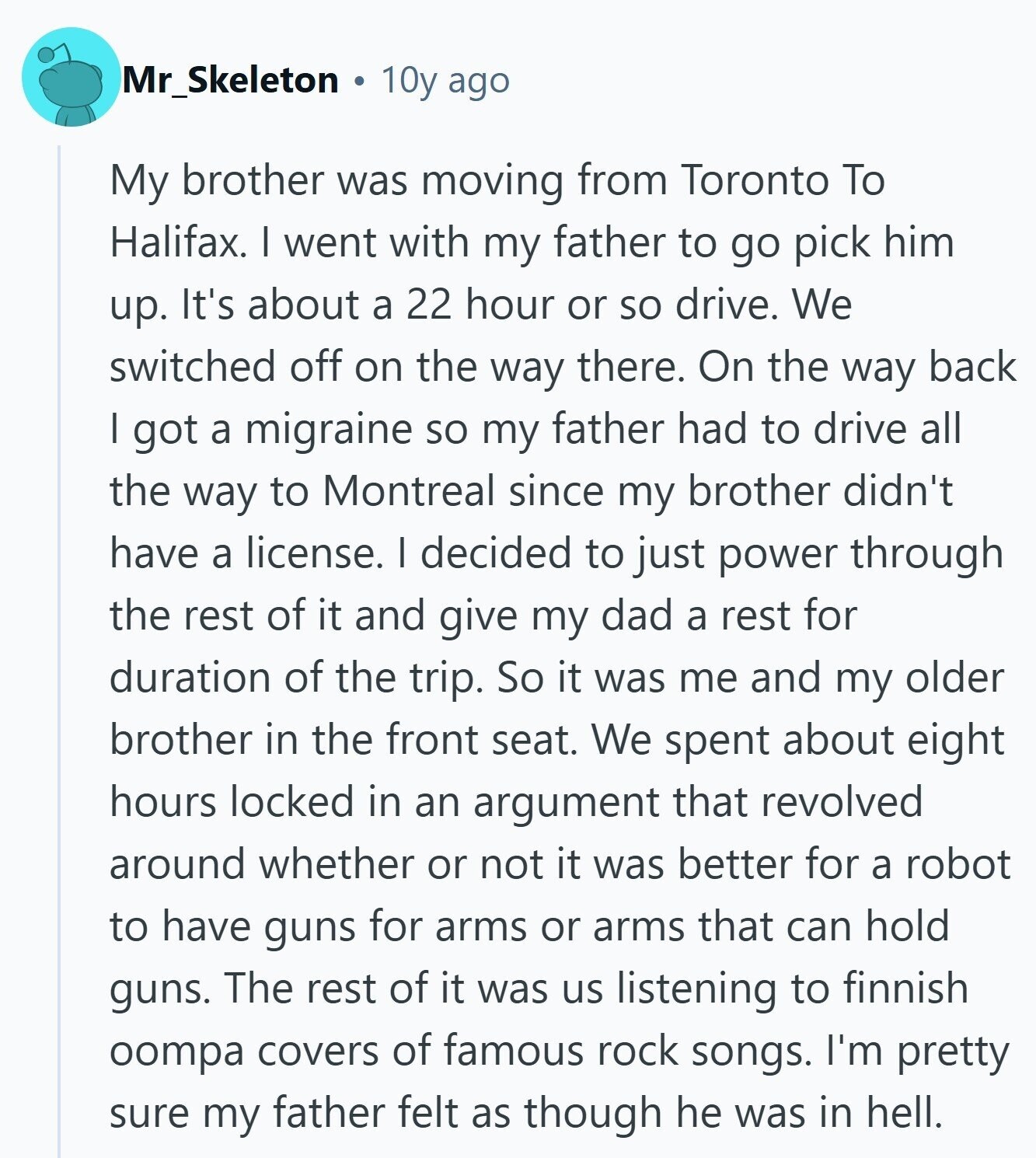 Mr_Skeleton • 10y ago

My brother was moving from Toronto To Halifax. I went with my father to go pick him up. It's about a 22 hour or so drive. We switched off on the way there. On the way back I got a migraine so my father had to drive all the way to Montreal since my brother didn't have a license. I decided to just power through the rest of it and give my dad a rest for duration of the trip. So it was me and my older brother in the front seat. We spent about eight hours locked in an argument that revolved around whether or not it was better for a robot to have guns for arms or arms that can hold guns. The rest of it was us listening to finnish oompa covers of famous rock songs. I'm pretty sure my father felt as though he was in hell.